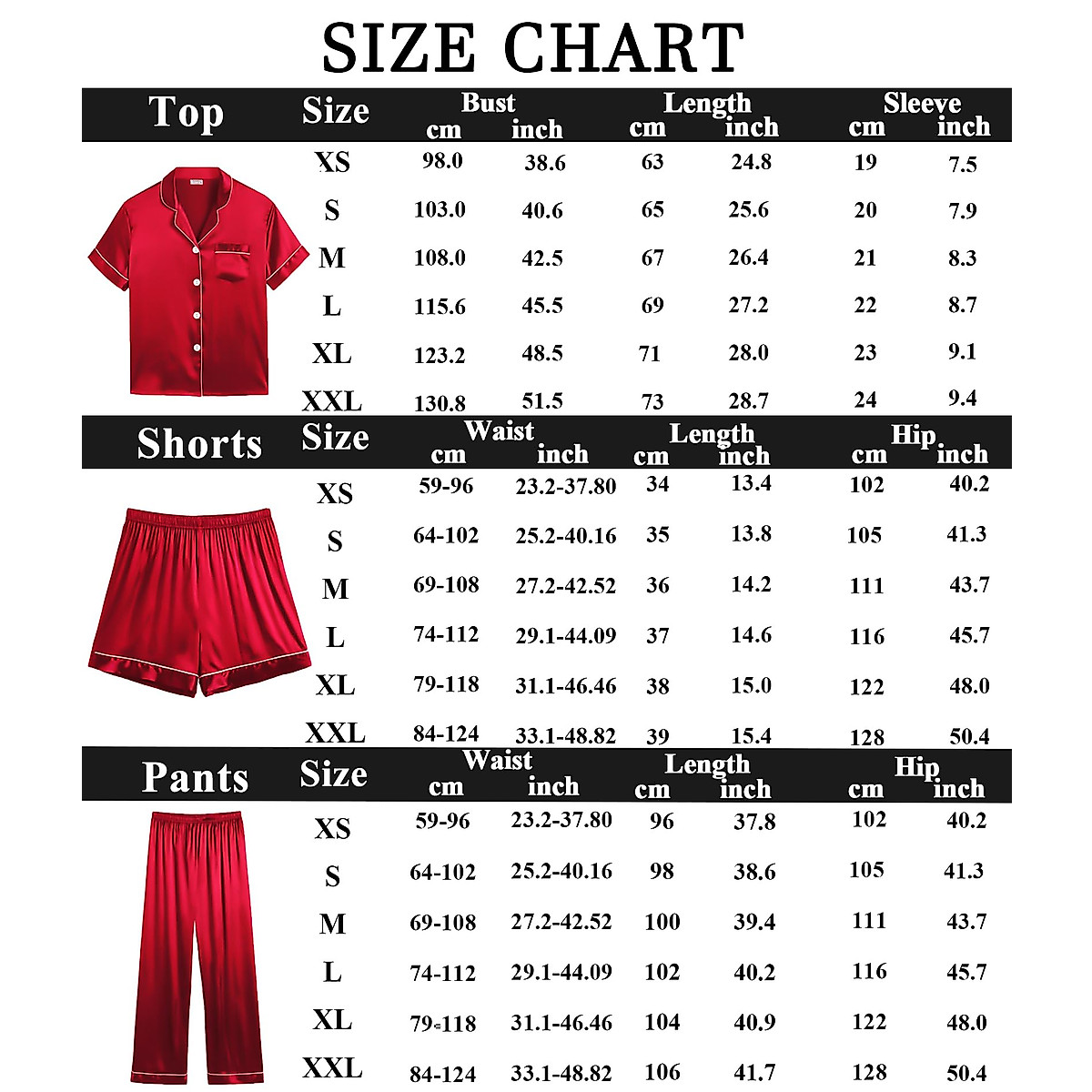 SIZE CHART

| Top | Size | Bust cm | Bust inch | Length cm | Length inch | Sleeve cm | Sleeve inch |
|---|---|---|---|---|---|---|---|
| | XS | 98.0 | 38.6 | 63 | 24.8 | 19 | 7.5 |
| | S | 103.0 | 40.6 | 65 | 25.6 | 20 | 7.9 |
| | M | 108.0 | 42.5 | 67 | 26.4 | 21 | 8.3 |
| | L | 115.6 | 45.5 | 69 | 27.2 | 22 | 8.7 |
| | XL | 123.2 | 48.5 | 71 | 28.0 | 23 | 9.1 |
| | XXL | 130.8 | 51.5 | 73 | 28.7 | 24 | 9.4 |

| Shorts | Size | Waist cm | Waist inch | Length cm | Length inch | Hip cm | Hip inch |
|---|---|---|---|---|---|---|---|
| | XS | 59-96 | 23.2-37.80 | 34 | 13.4 | 102 | 40.2 |
| | S | 64-102 | 25.2-40.16 | 35 | 13.8 | 105 | 41.3 |
| | M | 69-108 | 27.2-42.52 | 36 | 14.2 | 111 | 43.7 |
| | L | 74-112 | 29.1-44.09 | 37 | 14.6 | 116 | 45.7 |
| | XL | 79-118 | 31.1-46.46 | 38 | 15.0 | 122 | 48.0 |
| | XXL | 84-124 | 33.1-48.82 | 39 | 15.4 | 128 | 50.4 |

| Pants | Size | Waist cm | Waist inch | Length cm | Length inch | Hip cm | Hip inch |
|---|---|---|---|---|---|---|---|
| | XS | 59-96 | 23.2-37.80 | 96 | 37.8 | 102 | 40.2 |
| | S | 64-102 | 25.2-40.16 | 98 | 38.6 | 105 | 41.3 |
| | M | 69-108 | 27.2-42.52 | 100 | 39.4 | 111 | 43.7 |
| | L | 74-112 | 29.1-44.09 | 102 | 40.2 | 116 | 45.7 |
| | XL | 79-118 | 31.1-46.46 | 104 | 40.9 | 122 | 48.0 |
| | XXL | 84-124 | 33.1-48.82 | 106 | 41.7 | 128 | 50.4 |